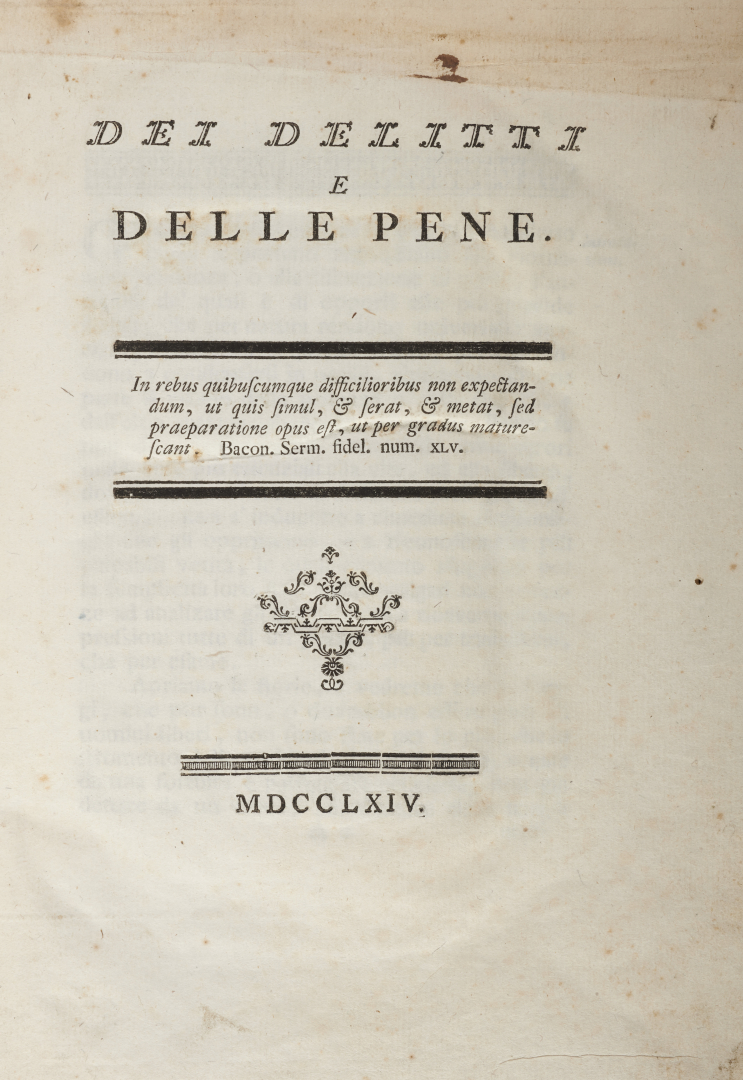 DEI DELITTI
E
DELLE PENE.

In rebus quibuſcumque difficilioribus non expectandum, ut quis ſimul, & ſerat, & metat, ſed praeparatione opus eſt, ut per gradus matureſcant. Bacon. Serm. fidel. num. XLV.

MDCCLXIV.